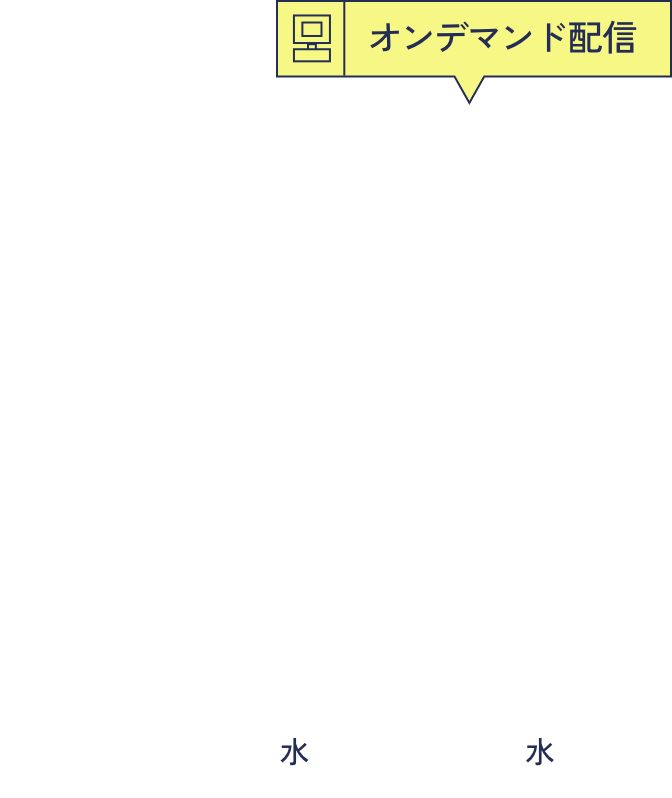 オンデマンド配信

水

水